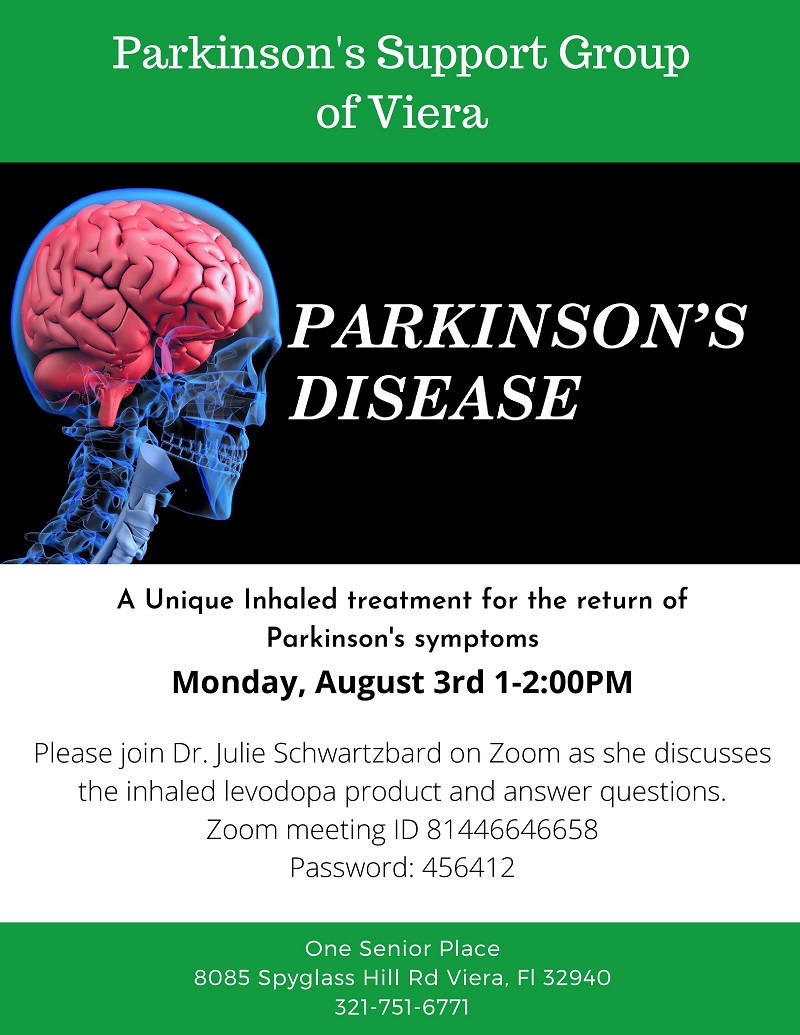 Parkinson's Support Group of Viera

PARKINSON'S DISEASE

A Unique Inhaled treatment for the return of Parkinson's symptoms

Monday, August 3rd 1-2:00PM

Please join Dr. Julie Schwartzbard on Zoom as she discusses the inhaled levodopa product and answer questions.
Zoom meeting ID 81446646658
Password: 456412

One Senior Place
8085 Spyglass Hill Rd Viera, Fl 32940
321-751-6771